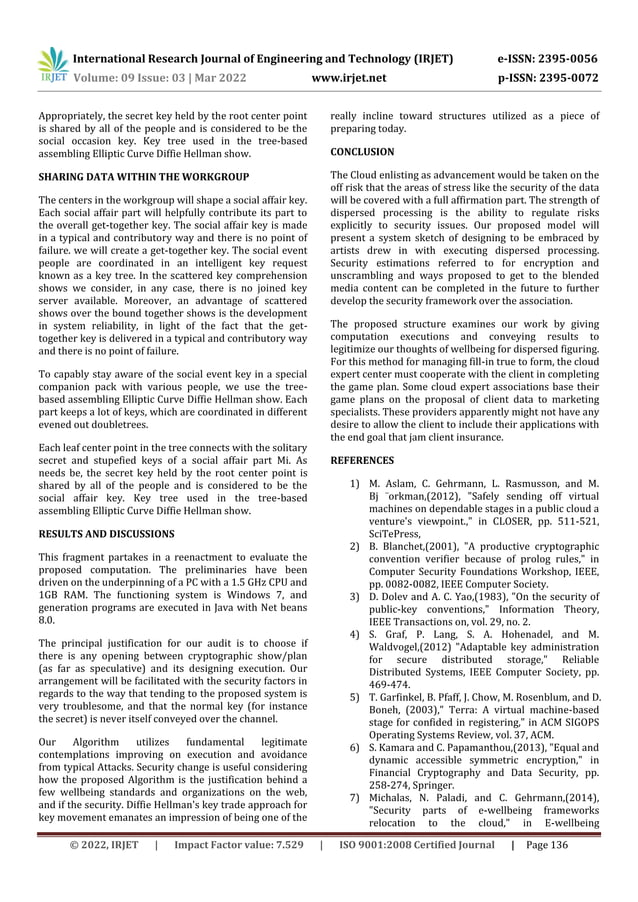 IRJET International Research Journal of Engineering and Technology (IRJET) e-ISSN: 2395-0056
Volume: 09 Issue: 03 | Mar 2022 www.irjet.net p-ISSN: 2395-0072

Appropriately, the secret key held by the root center point is shared by all of the people and is considered to be the social occasion key. Key tree used in the tree-based assembling Elliptic Curve Diffie Hellman show.

SHARING DATA WITHIN THE WORKGROUP

The centers in the workgroup will shape a social affair key. Each social affair part will helpfully contribute its part to the overall get-together key. The social affair key is made in a typical and contributory way and there is no point of failure. we will create a get-together key. The social event people are coordinated in an intelligent key request known as a key tree. In the scattered key comprehension shows we consider, in any case, there is no joined key server available. Moreover, an advantage of scattered shows over the bound together shows is the development in system reliability, in light of the fact that the get-together key is delivered in a typical and contributory way and there is no point of failure.

To capably stay aware of the social event key in a special companion pack with various people, we use the tree-based assembling Elliptic Curve Diffie Hellman show. Each part keeps a lot of keys, which are coordinated in different evened out doubletrees.

Each leaf center point in the tree connects with the solitary secret and stupefied keys of a social affair part Mi. As needs be, the secret key held by the root center point is shared by all of the people and is considered to be the social affair key. Key tree used in the tree-based assembling Elliptic Curve Diffie Hellman show.

RESULTS AND DISCUSSIONS

This fragment partakes in a reenactment to evaluate the proposed computation. The preliminaries have been driven on the underpinning of a PC with a 1.5 GHz CPU and 1GB RAM. The functioning system is Windows 7, and generation programs are executed in Java with Net beans 8.0.

The principal justification for our audit is to choose if there is any opening between cryptographic show/plan (as far as speculative) and its designing execution. Our arrangement will be facilitated with the security factors in regards to the way that tending to the proposed system is very troublesome, and that the normal key (for instance the secret) is never itself conveyed over the channel.

Our Algorithm utilizes fundamental legitimate contemplations improving on execution and avoidance from typical Attacks. Security change is useful considering how the proposed Algorithm is the justification behind a few wellbeing standards and organizations on the web, and if the security. Diffie Hellman's key trade approach for key movement emanates an impression of being one of the really incline toward structures utilized as a piece of preparing today.

CONCLUSION

The Cloud enlisting as advancement would be taken on the off risk that the areas of stress like the security of the data will be covered with a full affirmation part. The strength of dispersed processing is the ability to regulate risks explicitly to security issues. Our proposed model will present a system sketch of designing to be embraced by artists drew in with executing dispersed processing. Security estimations referred to for encryption and unscrambling and ways proposed to get to the blended media content can be completed in the future to further develop the security framework over the association.

The proposed structure examines our work by giving computation executions and conveying results to legitimize our thoughts of wellbeing for dispersed figuring. For this method for managing fill-in true to form, the cloud expert center must cooperate with the client in completing the game plan. Some cloud expert associations base their game plans on the proposal of client data to marketing specialists. These providers apparently might not have any desire to allow the client to include their applications with the end goal that jam client insurance.

REFERENCES

1) M. Aslam, C. Gehrmann, L. Rasmusson, and M. Bj ¨orkman,(2012), "Safely sending off virtual machines on dependable stages in a public cloud a venture's viewpoint.," in CLOSER, pp. 511-521, SciTePress,
2) B. Blanchet,(2001), "A productive cryptographic convention verifier because of prolog rules," in Computer Security Foundations Workshop, IEEE, pp. 0082-0082, IEEE Computer Society.
3) D. Dolev and A. C. Yao,(1983), "On the security of public-key conventions," Information Theory, IEEE Transactions on, vol. 29, no. 2.
4) S. Graf, P. Lang, S. A. Hohenadel, and M. Waldvogel,(2012) "Adaptable key administration for secure distributed storage," Reliable Distributed Systems, IEEE Computer Society, pp. 469-474.
5) T. Garfinkel, B. Pfaff, J. Chow, M. Rosenblum, and D. Boneh, (2003)," Terra: A virtual machine-based stage for confided in registering," in ACM SIGOPS Operating Systems Review, vol. 37, ACM.
6) S. Kamara and C. Papamanthou,(2013), "Equal and dynamic accessible symmetric encryption," in Financial Cryptography and Data Security, pp. 258-274, Springer.
7) Michalas, N. Paladi, and C. Gehrmann,(2014), "Security parts of e-wellbeing frameworks relocation to the cloud," in E-wellbeing

© 2022, IRJET | Impact Factor value: 7.529 | ISO 9001:2008 Certified Journal | Page 136